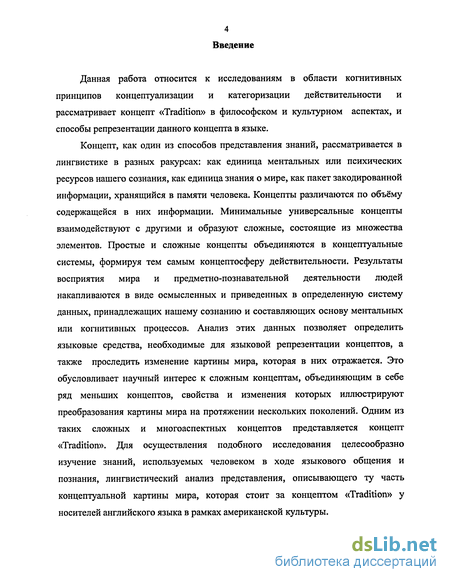 4

Введение

Данная работа относится к исследованиям в области когнитивных принципов концептуализации и категоризации действительности и рассматривает концепт «Tradition» в философском и культурном аспектах, и способы репрезентации данного концепта в языке.

Концепт, как один из способов представления знаний, рассматривается в лингвистике в разных ракурсах: как единица ментальных или психических ресурсов нашего сознания, как единица знания о мире, как пакет закодированной информации, хранящийся в памяти человека. Концепты различаются по объёму содержащейся в них информации. Минимальные универсальные концепты взаимодействуют с другими и образуют сложные, состоящие из множества элементов. Простые и сложные концепты объединяются в концептуальные системы, формируя тем самым концептосферу действительности. Результаты восприятия мира и предметно-познавательной деятельности людей накапливаются в виде осмысленных и приведенных в определенную систему данных, принадлежащих нашему сознанию и составляющих основу ментальных или когнитивных процессов. Анализ этих данных позволяет определить языковые средства, необходимые для языковой репрезентации концептов, а также проследить изменение картины мира, которая в них отражается. Это обусловливает научный интерес к сложным концептам, объединяющим в себе ряд меньших концептов, свойства и изменения которых иллюстрируют преобразования картины мира на протяжении нескольких поколений. Одним из таких сложных и многоаспектных концептов представляется концепт «Tradition». Для осуществления подобного исследования целесообразно изучение знаний, используемых человеком в ходе языкового общения и познания, лингвистический анализ представления, описывающего ту часть концептуальной картины мира, которая стоит за концептом «Tradition» у носителей английского языка в рамках американской культуры.

dsLib.net
библиотека диссертаций